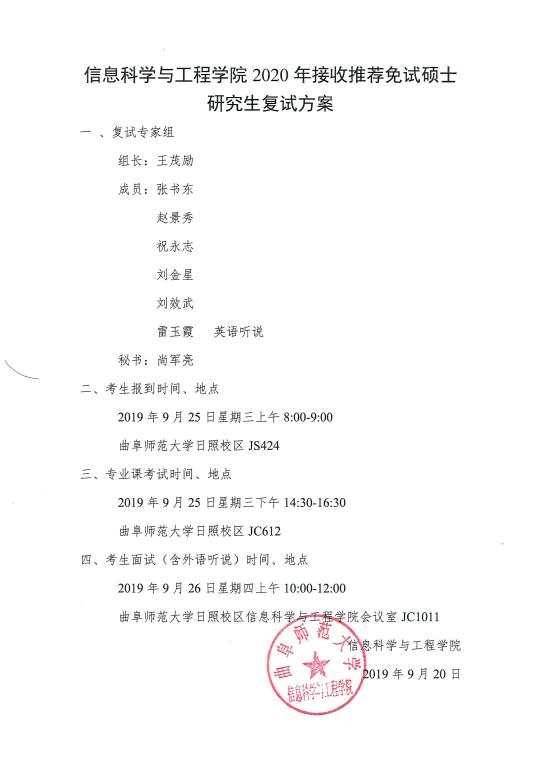 信息科学与工程学院2020年接收推荐免试硕士研究生复试方案

一、复试专家组

组长：王茂励

成员：张书东

赵景秀

祝永志

刘金星

刘效武

雷玉霞 英语听说

秘书：尚军亮

二、考生报到时间、地点

2019年9月25日星期三上午8:00-9:00

曲阜师范大学日照校区JS424

三、专业课考试时间、地点

2019年9月25日星期三下午14:30-16:30

曲阜师范大学日照校区JC612

四、考生面试（含外语听说）时间、地点

2019年9月26日星期四上午10:00-12:00

曲阜师范大学日照校区信息科学与工程学院会议室JC1011

信息科学与工程学院

2019年9月20日

曲阜师范大学

信息科学与工程学院